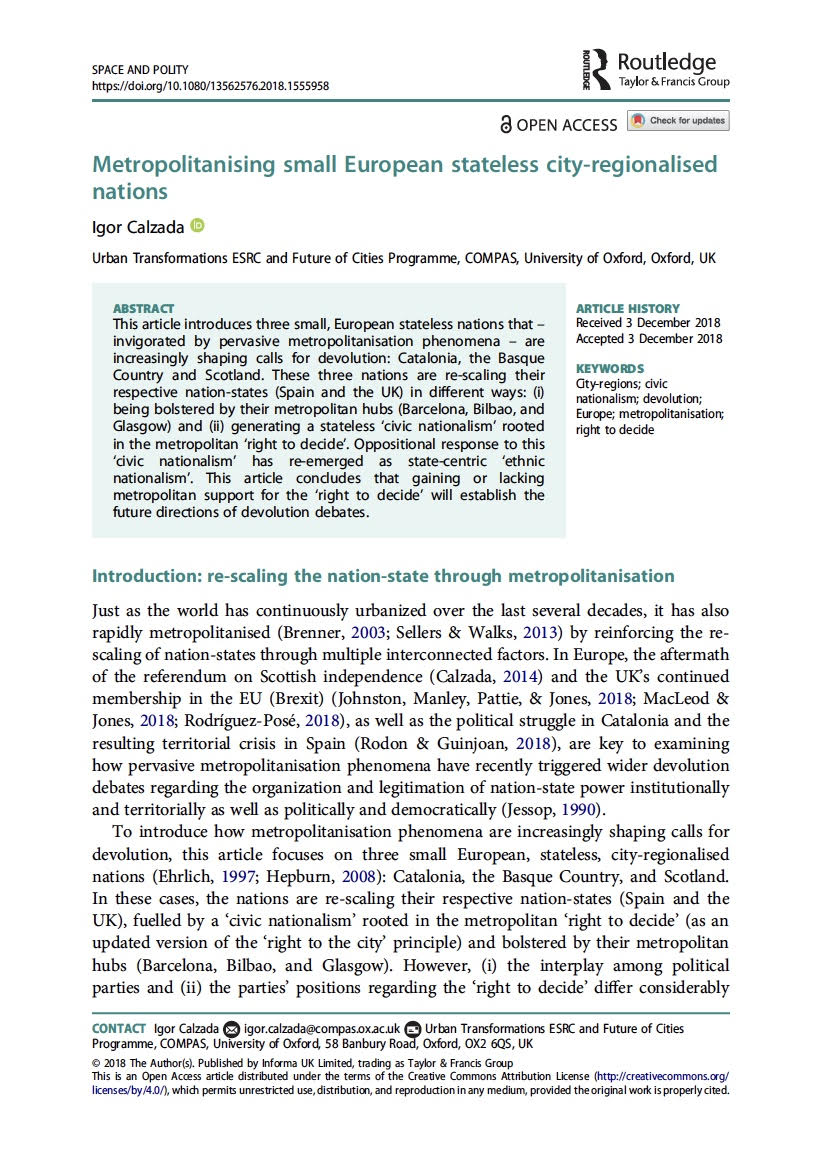 SPACE AND POLITY
https://doi.org/10.1080/13562576.2018.1555958

ROUTLEDGE Routledge
Taylor & Francis Group

OPEN ACCESS Check for updates

Metropolitanising small European stateless city-regionalised nations

Igor Calzada

Urban Transformations ESRC and Future of Cities Programme, COMPAS, University of Oxford, Oxford, UK

ABSTRACT
This article introduces three small, European stateless nations that – invigorated by pervasive metropolitanisation phenomena – are increasingly shaping calls for devolution: Catalonia, the Basque Country and Scotland. These three nations are re-scaling their respective nation-states (Spain and the UK) in different ways: (i) being bolstered by their metropolitan hubs (Barcelona, Bilbao, and Glasgow) and (ii) generating a stateless 'civic nationalism' rooted in the metropolitan 'right to decide'. Oppositional response to this 'civic nationalism' has re-emerged as state-centric 'ethnic nationalism'. This article concludes that gaining or lacking metropolitan support for the 'right to decide' will establish the future directions of devolution debates.

ARTICLE HISTORY
Received 3 December 2018
Accepted 3 December 2018

KEYWORDS
City-regions; civic nationalism; devolution; Europe; metropolitanisation; right to decide

Introduction: re-scaling the nation-state through metropolitanisation

Just as the world has continuously urbanized over the last several decades, it has also rapidly metropolitanised (Brenner, 2003; Sellers & Walks, 2013) by reinforcing the re-scaling of nation-states through multiple interconnected factors. In Europe, the aftermath of the referendum on Scottish independence (Calzada, 2014) and the UK's continued membership in the EU (Brexit) (Johnston, Manley, Pattie, & Jones, 2018; MacLeod & Jones, 2018; Rodríguez-Posé, 2018), as well as the political struggle in Catalonia and the resulting territorial crisis in Spain (Rodon & Guinjoan, 2018), are key to examining how pervasive metropolitanisation phenomena have recently triggered wider devolution debates regarding the organization and legitimation of nation-state power institutionally and territorially as well as politically and democratically (Jessop, 1990).

To introduce how metropolitanisation phenomena are increasingly shaping calls for devolution, this article focuses on three small European, stateless, city-regionalised nations (Ehrlich, 1997; Hepburn, 2008): Catalonia, the Basque Country, and Scotland. In these cases, the nations are re-scaling their respective nation-states (Spain and the UK), fuelled by a 'civic nationalism' rooted in the metropolitan 'right to decide' (as an updated version of the 'right to the city' principle) and bolstered by their metropolitan hubs (Barcelona, Bilbao, and Glasgow). However, (i) the interplay among political parties and (ii) the parties' positions regarding the 'right to decide' differ considerably

CONTACT Igor Calzada igor.calzada@compas.ox.ac.uk Urban Transformations ESRC and Future of Cities Programme, COMPAS, University of Oxford, 58 Banbury Road, Oxford, OX2 6QS, UK
© 2018 The Author(s). Published by Informa UK Limited, trading as Taylor & Francis Group
This is an Open Access article distributed under the terms of the Creative Commons Attribution License (http://creativecommons.org/licenses/by/4.0/), which permits unrestricted use, distribution, and reproduction in any medium, provided the original work is properly cited.